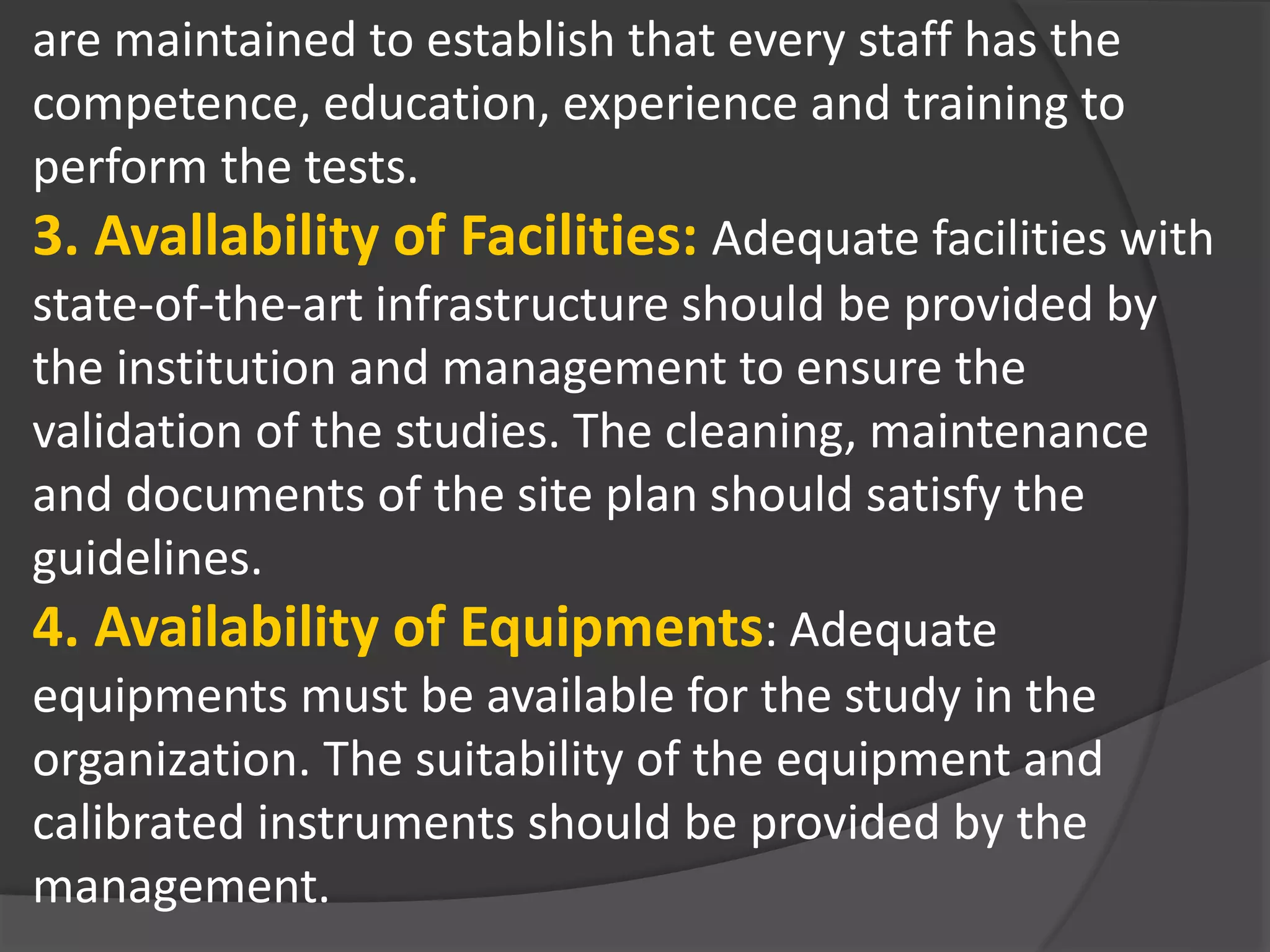 are maintained to establish that every staff has the competence, education, experience and training to perform the tests.

3. Avallability of Facilities: Adequate facilities with state-of-the-art infrastructure should be provided by the institution and management to ensure the validation of the studies. The cleaning, maintenance and documents of the site plan should satisfy the guidelines.

4. Availability of Equipments: Adequate equipments must be available for the study in the organization. The suitability of the equipment and calibrated instruments should be provided by the management.